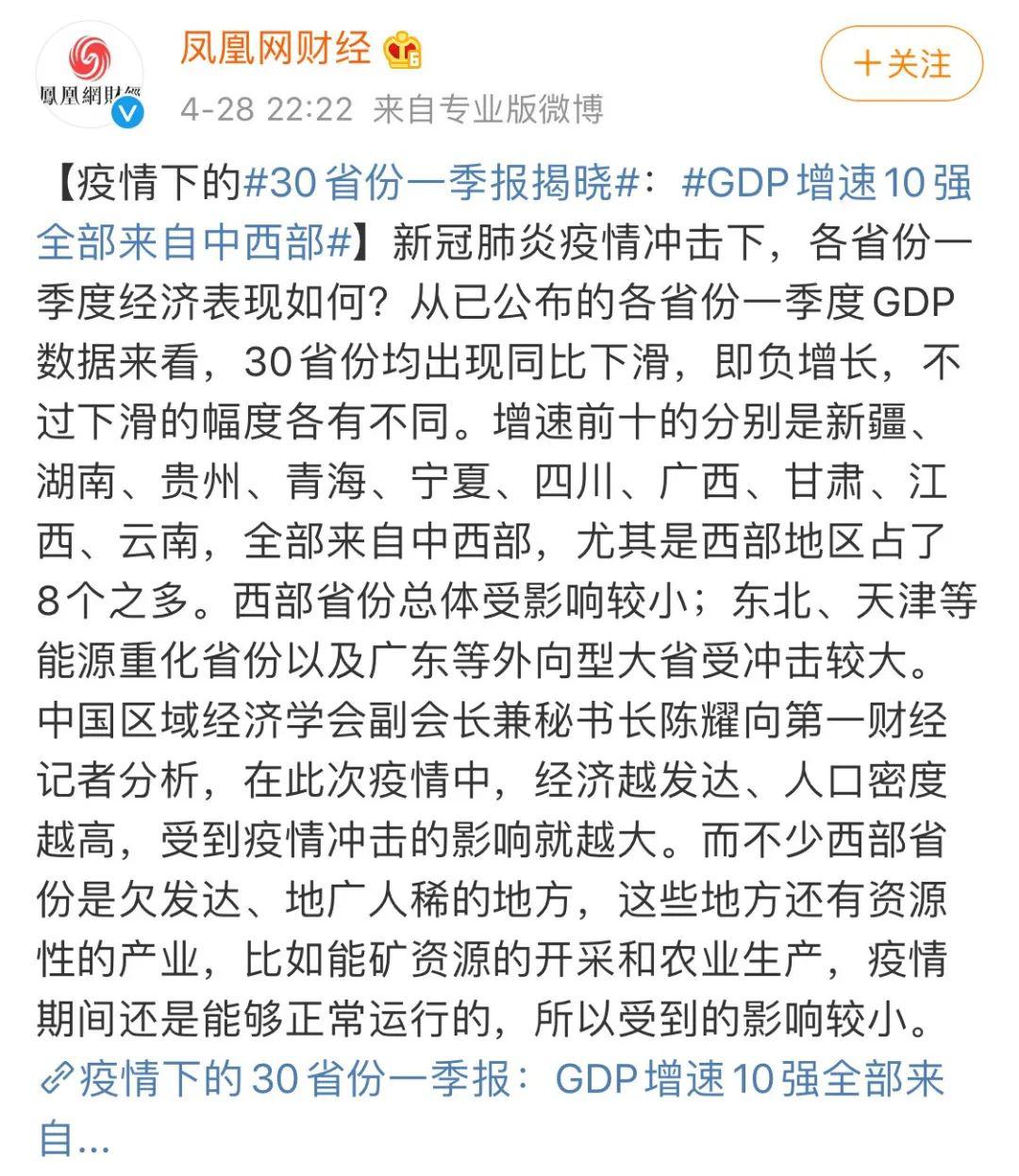 鳳凰網財經

凤凰网财经

4-28 22:22 来自专业版微博

＋关注

【疫情下的#30省份一季报揭晓#：#GDP增速10强全部来自中西部#】新冠肺炎疫情冲击下，各省份一季度经济表现如何？从已公布的各省份一季度GDP数据来看，30省份均出现同比下滑，即负增长，不过下滑的幅度各有不同。增速前十的分别是新疆、湖南、贵州、青海、宁夏、四川、广西、甘肃、江西、云南，全部来自中西部，尤其是西部地区占了8个之多。西部省份总体受影响较小；东北、天津等能源重化省份以及广东等外向型大省受冲击较大。中国区域经济学会副会长兼秘书长陈耀向第一财经记者分析，在此次疫情中，经济越发达、人口密度越高，受到疫情冲击的影响就越大。而不少西部省份是欠发达、地广人稀的地方，这些地方还有资源性的产业，比如能矿资源的开采和农业生产，疫情期间还是能够正常运行的，所以受到的影响较小。

疫情下的30省份一季报：GDP增速10强全部来自...